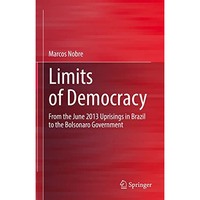 Marcos Nobre

Limits of Democracy

From the June 2013 Uprisings in Brazil to the Bolsonaro Government

Springer